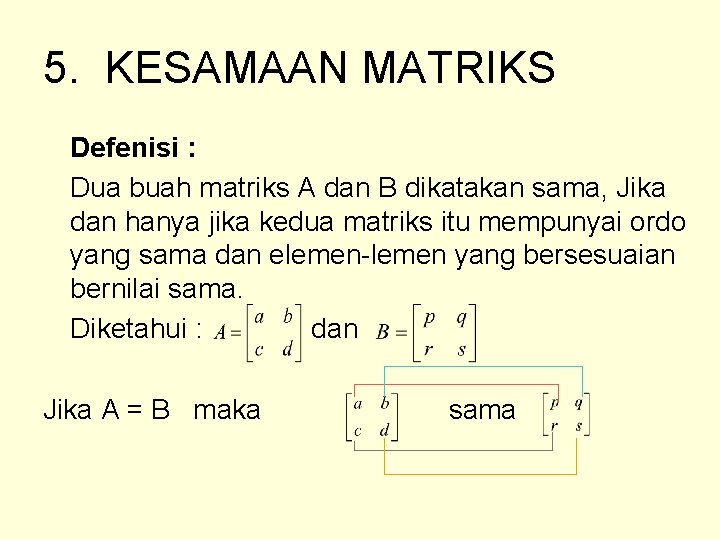 5. KESAMAAN MATRIKS

Defenisi :

Dua buah matriks A dan B dikatakan sama, Jika dan hanya jika kedua matriks itu mempunyai ordo yang sama dan elemen-lemen yang bersesuaian bernilai sama.

Diketahui : $A = \begin{bmatrix} a & b \\ c & d \end{bmatrix}$ dan $B = \begin{bmatrix} p & q \\ r & s \end{bmatrix}$

Jika A = B maka $\begin{bmatrix} a & b \\ c & d \end{bmatrix}$ sama $\begin{bmatrix} p & q \\ r & s \end{bmatrix}$